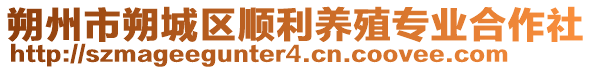 朔州市朔城区顺利养殖专业合作社
http://szmageegunter4.cn.coovee.com